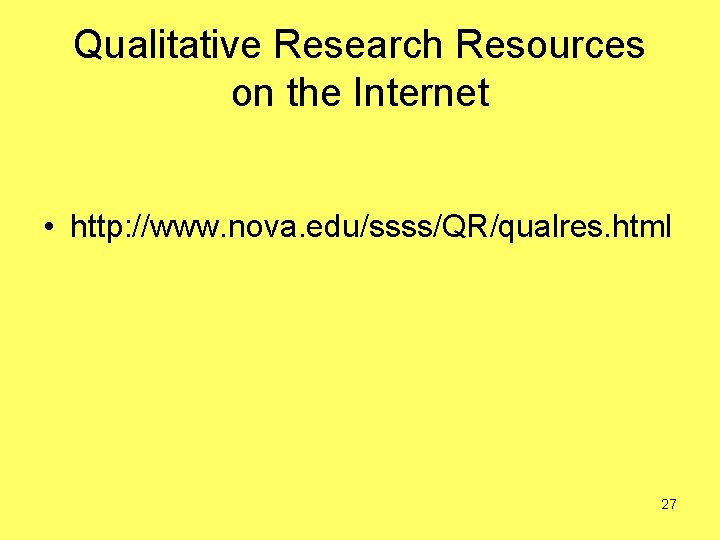 Qualitative Research Resources on the Internet

• http://www.nova.edu/ssss/QR/qualres.html

27